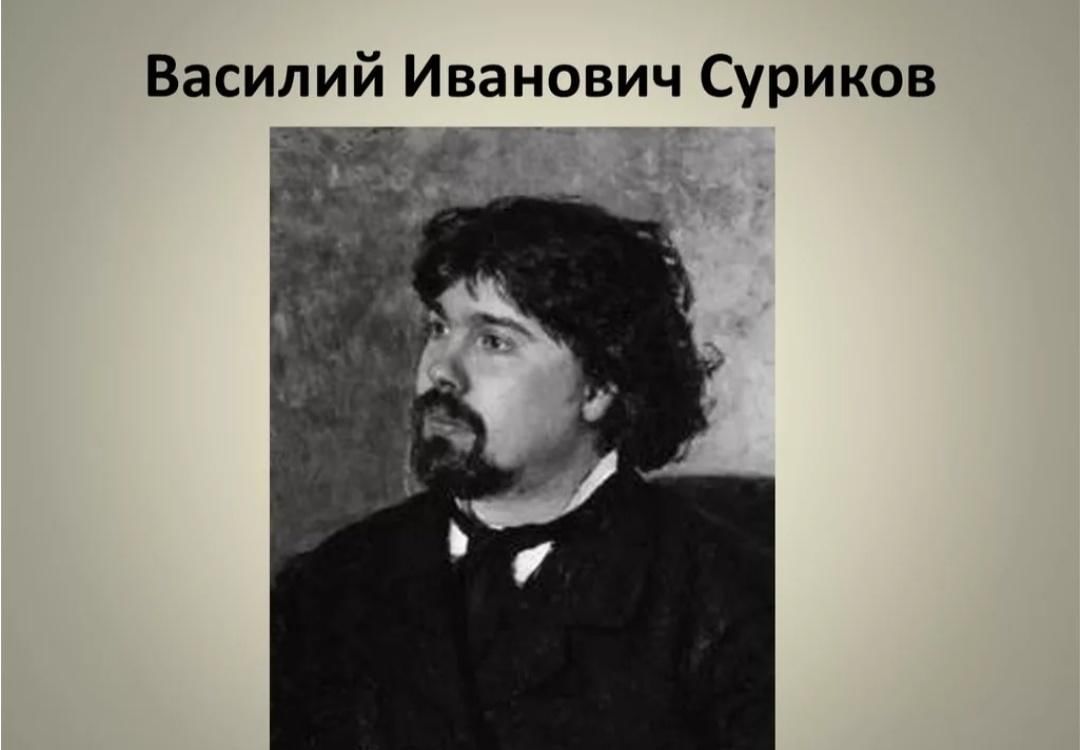 Василий Иванович Суриков